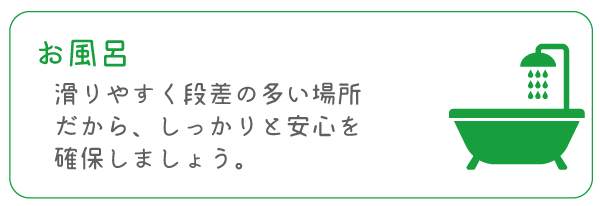 お風呂

滑りやすく段差の多い場所だから、しっかりと安心を確保しましょう。